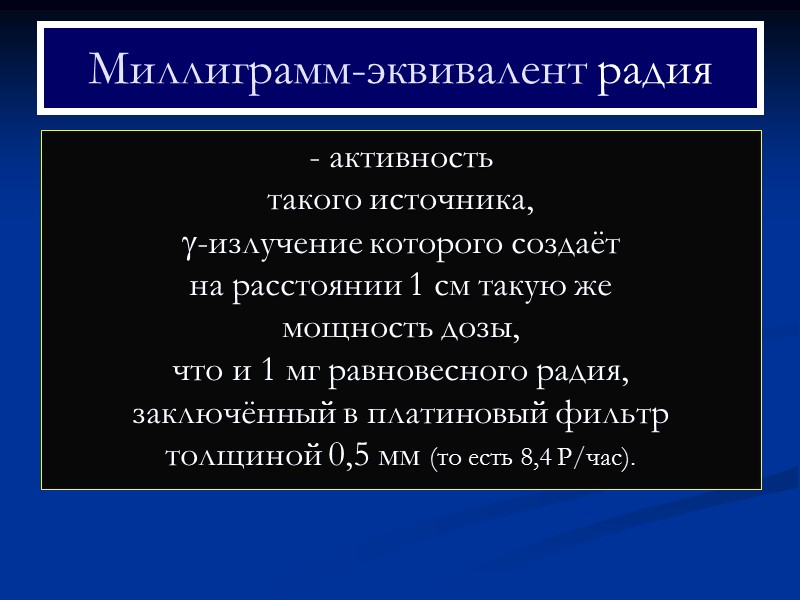 Миллиграмм-эквивалент радия

- активность такого источника, γ-излучение которого создаёт на расстоянии 1 см такую же мощность дозы, что и 1 мг равновесного радия, заключённый в платиновый фильтр толщиной 0,5 мм (то есть 8,4 Р/час).